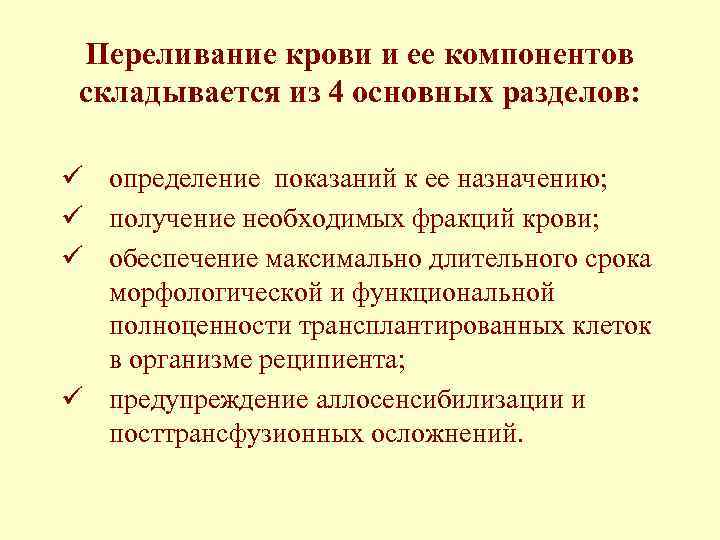 Переливание крови и ее компонентов складывается из 4 основных разделов:

✓ определение показаний к ее назначению;
✓ получение необходимых фракций крови;
✓ обеспечение максимально длительного срока морфологической и функциональной полноценности трансплантированных клеток в организме реципиента;
✓ предупреждение аллосенсибилизации и посттрансфузионных осложнений.